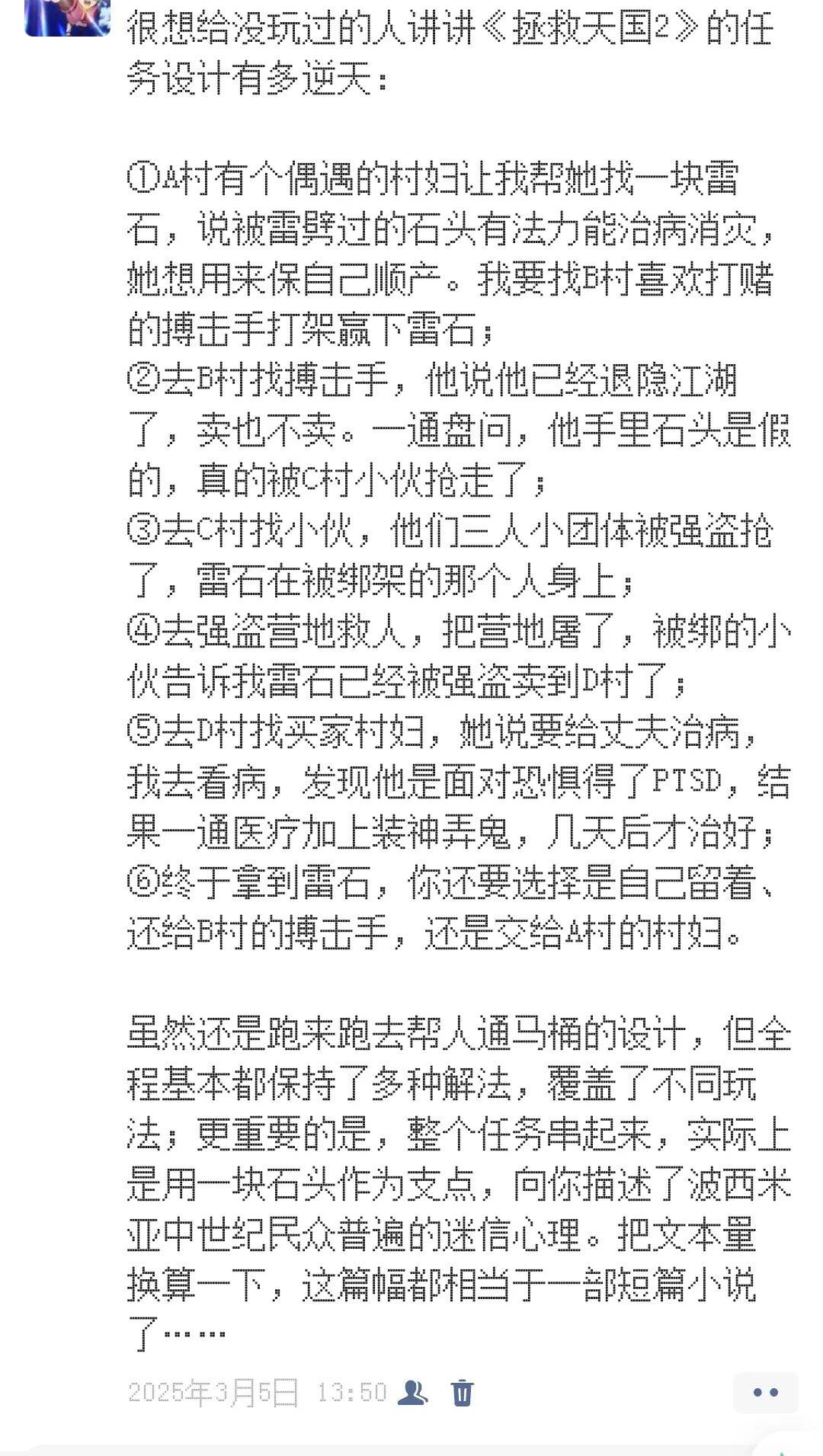 很想给没玩过的人讲讲《拯救天国2》的任务设计有多逆天：

①A村有个偶遇的村妇让我帮她找一块雷石，说被雷劈过的石头有法力能治病消灾，她想用来保自己顺产。我要找B村喜欢打赌的搏击手打架赢下雷石；
②去B村找搏击手，他说他已经退隐江湖了，卖也不卖。一通盘问，他手里石头是假的，真的被C村小伙抢走了；
③去C村找小伙，他们三人小团体被强盗抢了，雷石在被绑架的那个人身上；
④去强盗营地救人，把营地屠了，被绑的小伙告诉我雷石已经被强盗卖到D村了；
⑤去D村找买家村妇，她说要给丈夫治病，我去看病，发现他是面对恐惧得了PTSD，结果一通医疗加上装神弄鬼，几天后才治好；
⑥终于拿到雷石，你还要选择是自己留着、还给B村的搏击手，还是交给A村的村妇。

虽然还是跑来跑去帮人通马桶的设计，但全程基本都保持了多种解法，覆盖了不同玩法；更重要的是，整个任务串起来，实际上是用一块石头作为支点，向你描述了波西米亚中世纪民众普遍的迷信心理。把文本量换算一下，这篇幅都相当于一部短篇小说了……

2025年3月5日 13:50